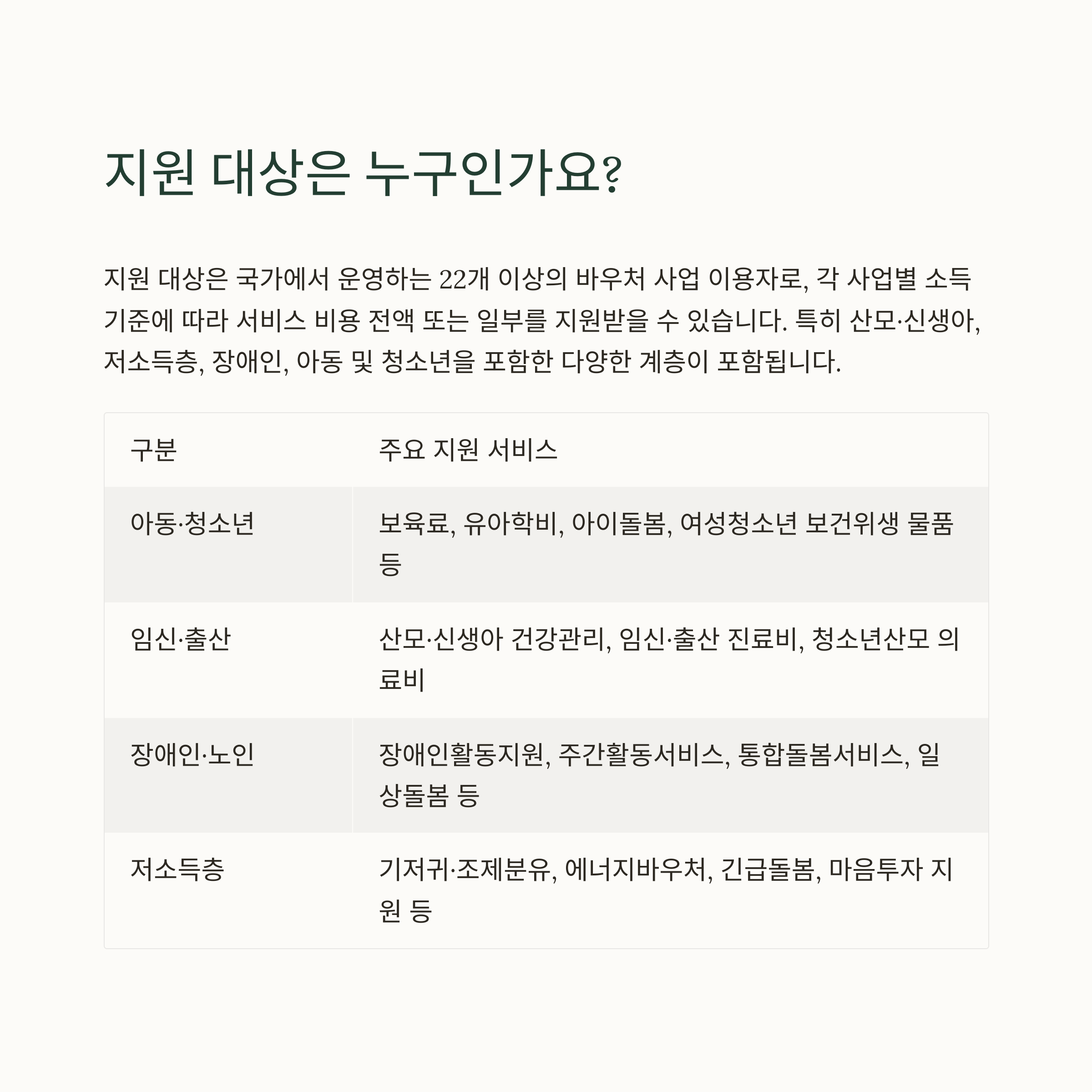 지원 대상은 누구인가요?

지원 대상은 국가에서 운영하는 22개 이상의 바우처 사업 이용자로, 각 사업별 소득 기준에 따라 서비스 비용 전액 또는 일부를 지원받을 수 있습니다. 특히 산모·신생아, 저소득층, 장애인, 아동 및 청소년을 포함한 다양한 계층이 포함됩니다.

| 구분 | 주요 지원 서비스 |
|---|---|
| 아동·청소년 | 보육료, 유아학비, 아이돌봄, 여성청소년 보건위생 물품 등 |
| 임신·출산 | 산모·신생아 건강관리, 임신·출산 진료비, 청소년산모 의료비 |
| 장애인·노인 | 장애인활동지원, 주간활동서비스, 통합돌봄서비스, 일상돌봄 등 |
| 저소득층 | 기저귀·조제분유, 에너지바우처, 긴급돌봄, 마음투자 지원 등 |